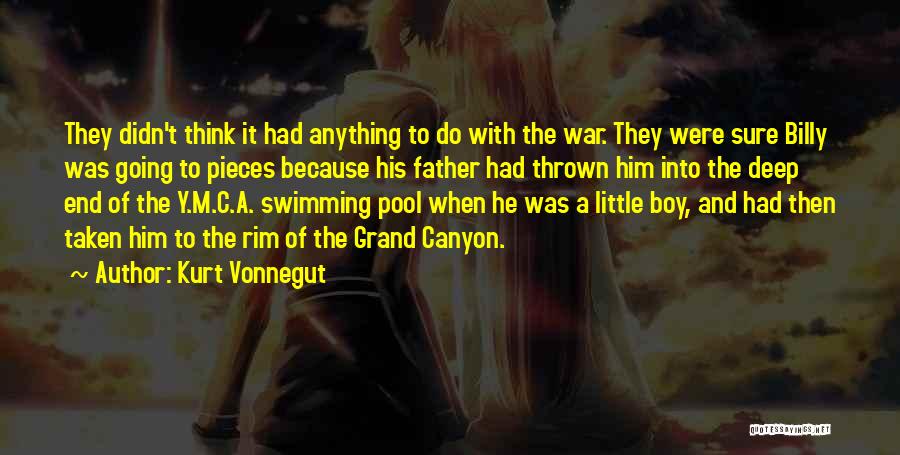 They didn't think it had anything to do with the war. They were sure Billy was going to pieces because his father had thrown him into the deep end of the Y.M.C.A. swimming pool when he was a little boy, and had then taken him to the rim of the Grand Canyon.

~ Author: Kurt Vonnegut

QUOTESSAYINGS.NET